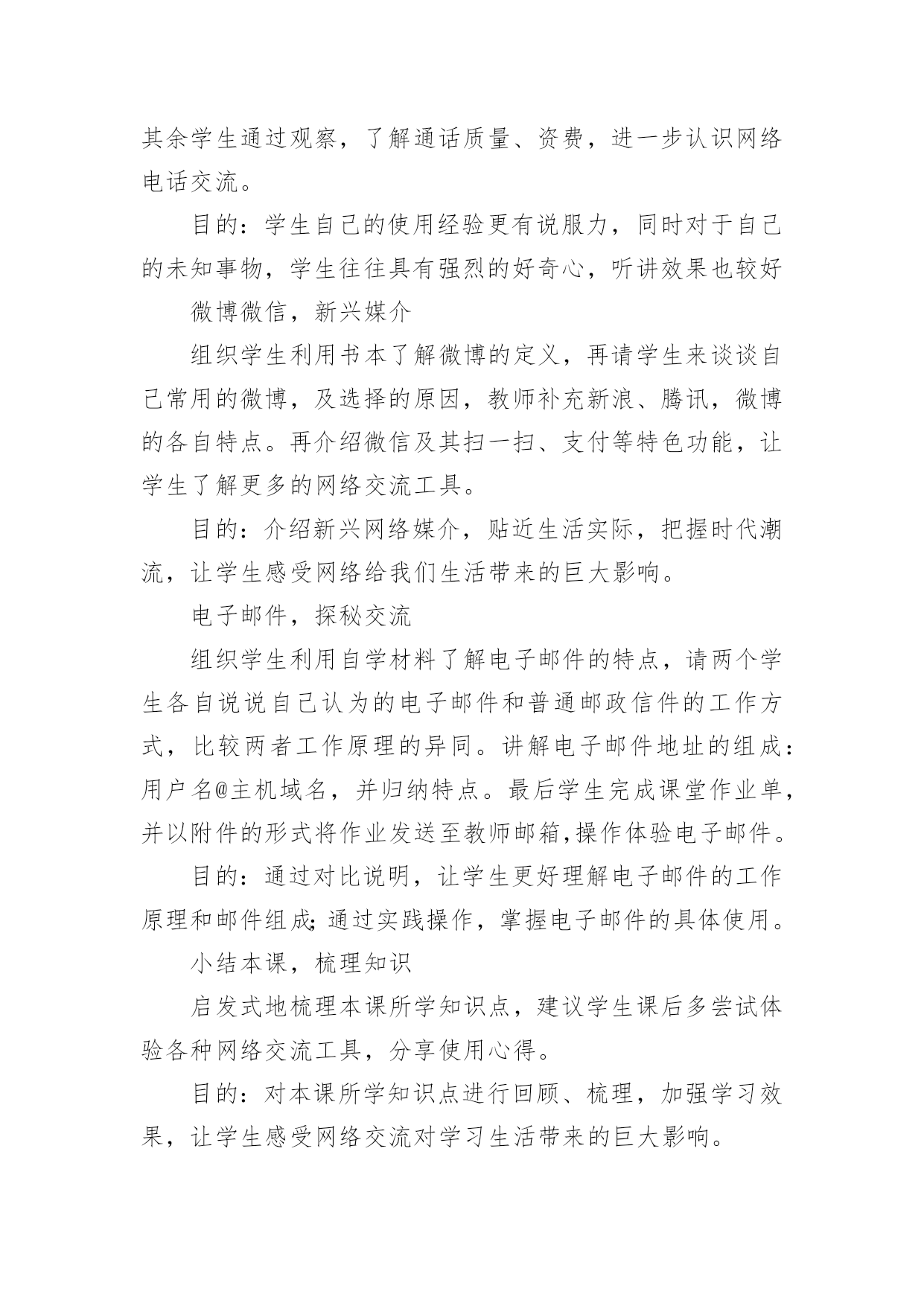 其余学生通过观察，了解通话质量、资费，进一步认识网络电话交流。

目的：学生自己的使用经验更有说服力，同时对于自己的未知事物，学生往往具有强烈的好奇心，听讲效果也较好

微博微信，新兴媒介

组织学生利用书本了解微博的定义，再请学生来谈谈自己常用的微博，及选择的原因，教师补充新浪、腾讯，微博的各自特点。再介绍微信及其扫一扫、支付等特色功能，让学生了解更多的网络交流工具。

目的：介绍新兴网络媒介，贴近生活实际，把握时代潮流，让学生感受网络给我们生活带来的巨大影响。

电子邮件，探秘交流

组织学生利用自学材料了解电子邮件的特点，请两个学生各自说说自己认为的电子邮件和普通邮政信件的工作方式，比较两者工作原理的异同。讲解电子邮件地址的组成：用户名@主机域名，并归纳特点。最后学生完成课堂作业单，并以附件的形式将作业发送至教师邮箱,操作体验电子邮件。

目的：通过对比说明，让学生更好理解电子邮件的工作原理和邮件组成;通过实践操作，掌握电子邮件的具体使用。

小结本课，梳理知识

启发式地梳理本课所学知识点，建议学生课后多尝试体验各种网络交流工具，分享使用心得。

目的：对本课所学知识点进行回顾、梳理，加强学习效果，让学生感受网络交流对学习生活带来的巨大影响。